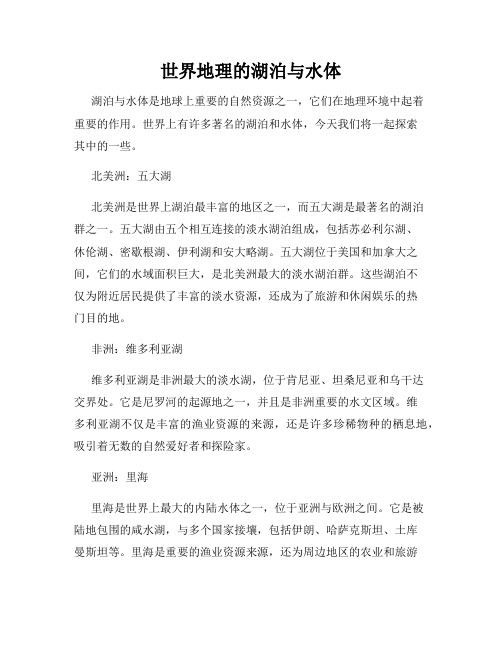 世界地理的湖泊与水体

湖泊与水体是地球上重要的自然资源之一，它们在地理环境中起着重要的作用。世界上有许多著名的湖泊和水体，今天我们将一起探索其中的一些。

北美洲：五大湖

北美洲是世界上湖泊最丰富的地区之一，而五大湖是最著名的湖泊群之一。五大湖由五个相互连接的淡水湖泊组成，包括苏必利尔湖、休伦湖、密歇根湖、伊利湖和安大略湖。五大湖位于美国和加拿大之间，它们的水域面积巨大，是北美洲最大的淡水湖泊群。这些湖泊不仅为附近居民提供了丰富的淡水资源，还成为了旅游和休闲娱乐的热门目的地。

非洲：维多利亚湖

维多利亚湖是非洲最大的淡水湖，位于肯尼亚、坦桑尼亚和乌干达交界处。它是尼罗河的起源地之一，并且是非洲重要的水文区域。维多利亚湖不仅是丰富的渔业资源的来源，还是许多珍稀物种的栖息地，吸引着无数的自然爱好者和探险家。

亚洲：里海

里海是世界上最大的内陆水体之一，位于亚洲与欧洲之间。它是被陆地包围的咸水湖，与多个国家接壤，包括伊朗、哈萨克斯坦、土库曼斯坦等。里海是重要的渔业资源来源，还为周边地区的农业和旅游